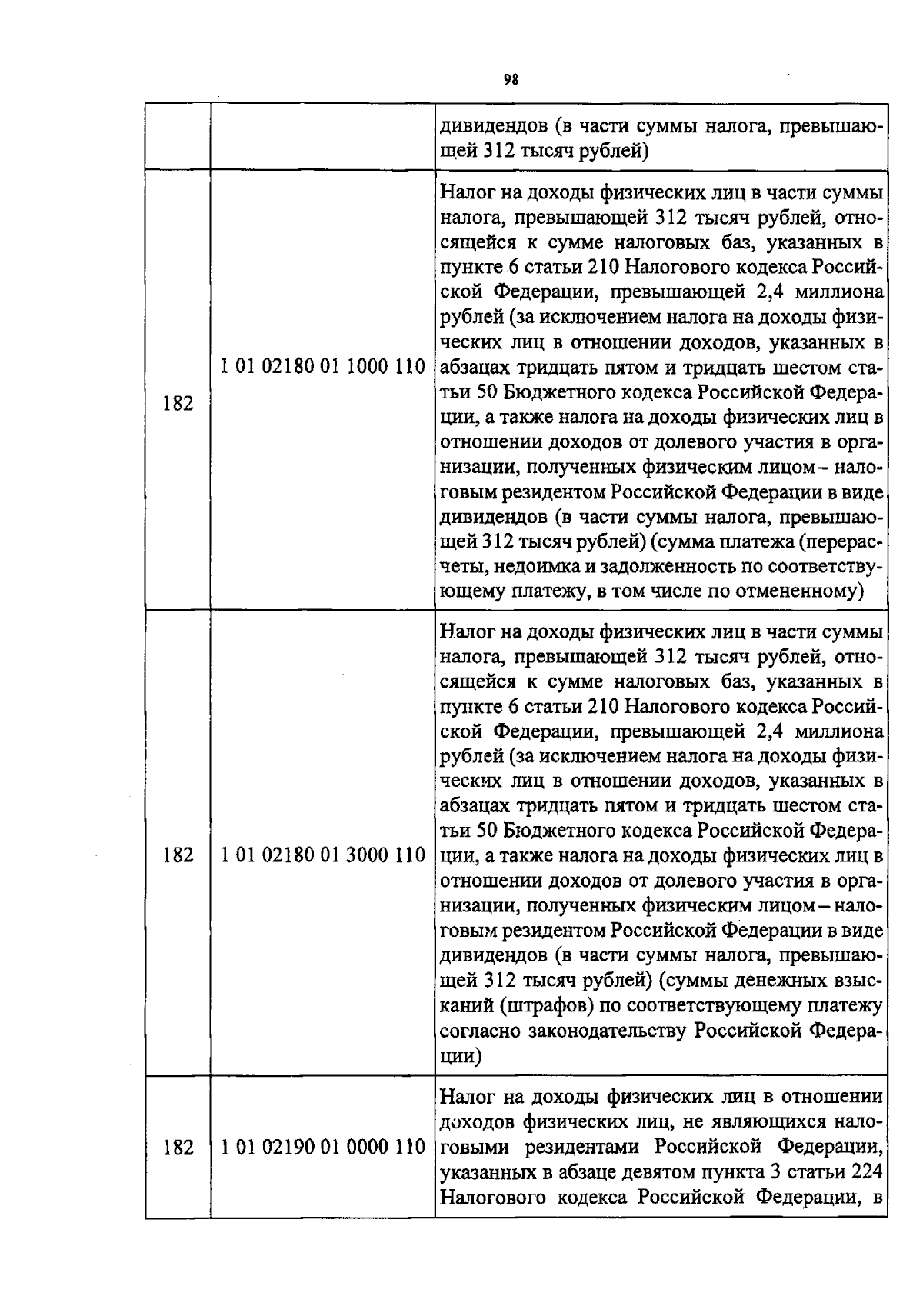 98

|  |  | дивидендов (в части суммы налога, превышающей 312 тысяч рублей) |
|---|---|---|
| 182 | 1 01 02180 01 1000 110 | Налог на доходы физических лиц в части суммы налога, превышающей 312 тысяч рублей, относящейся к сумме налоговых баз, указанных в пункте 6 статьи 210 Налогового кодекса Российской Федерации, превышающей 2,4 миллиона рублей (за исключением налога на доходы физических лиц в отношении доходов, указанных в абзацах тридцать пятом и тридцать шестом статьи 50 Бюджетного кодекса Российской Федерации, а также налога на доходы физических лиц в отношении доходов от долевого участия в организации, полученных физическим лицом – налоговым резидентом Российской Федерации в виде дивидендов (в части суммы налога, превышающей 312 тысяч рублей) (сумма платежа (перерасчеты, недоимка и задолженность по соответствующему платежу, в том числе по отмененному) |
| 182 | 1 01 02180 01 3000 110 | Налог на доходы физических лиц в части суммы налога, превышающей 312 тысяч рублей, относящейся к сумме налоговых баз, указанных в пункте 6 статьи 210 Налогового кодекса Российской Федерации, превышающей 2,4 миллиона рублей (за исключением налога на доходы физических лиц в отношении доходов, указанных в абзацах тридцать пятом и тридцать шестом статьи 50 Бюджетного кодекса Российской Федерации, а также налога на доходы физических лиц в отношении доходов от долевого участия в организации, полученных физическим лицом – налоговым резидентом Российской Федерации в виде дивидендов (в части суммы налога, превышающей 312 тысяч рублей) (суммы денежных взысканий (штрафов) по соответствующему платежу согласно законодательству Российской Федерации) |
| 182 | 1 01 02190 01 0000 110 | Налог на доходы физических лиц в отношении доходов физических лиц, не являющихся налоговыми резидентами Российской Федерации, указанных в абзаце девятом пункта 3 статьи 224 Налогового кодекса Российской Федерации, в |